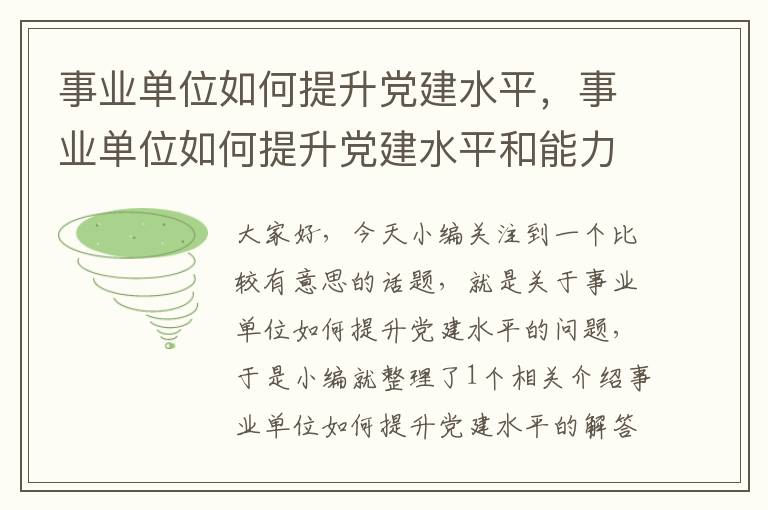 事业单位如何提升党建水平，事业单位如何提升党建水平和能力

大家好，今天小编关注到一个比较有意思的话题，就是关于事业单位如何提升党建水平的问题，于是小编就整理了1个相关介绍事业单位如何提升党建水平的解答